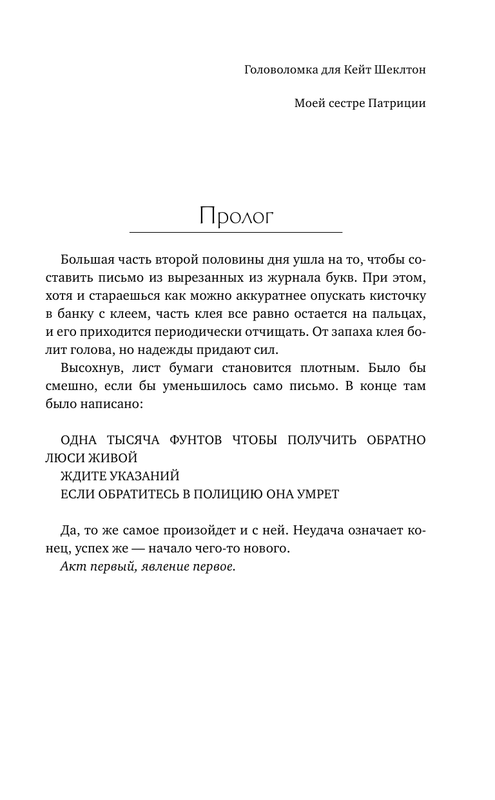 Головоломка для Кейт Шеклтон

Моей сестре Патриции

Пролог

Большая часть второй половины дня ушла на то, чтобы составить письмо из вырезанных из журнала букв. При этом, хотя и стараешься как можно аккуратнее опускать кисточку в банку с клеем, часть клея все равно остается на пальцах, и его приходится периодически отчищать. От запаха клея болит голова, но надежды придают сил.

Высохнув, лист бумаги становится плотным. Было бы смешно, если бы уменьшилось само письмо. В конце там было написано:

ОДНА ТЫСЯЧА ФУНТОВ ЧТОБЫ ПОЛУЧИТЬ ОБРАТНО ЛЮСИ ЖИВОЙ
ЖДИТЕ УКАЗАНИЙ
ЕСЛИ ОБРАТИТЕСЬ В ПОЛИЦИЮ ОНА УМРЕТ

Да, то же самое произойдет и с ней. Неудача означает конец, успех же — начало чего-то нового.

Акт первый, явление первое.